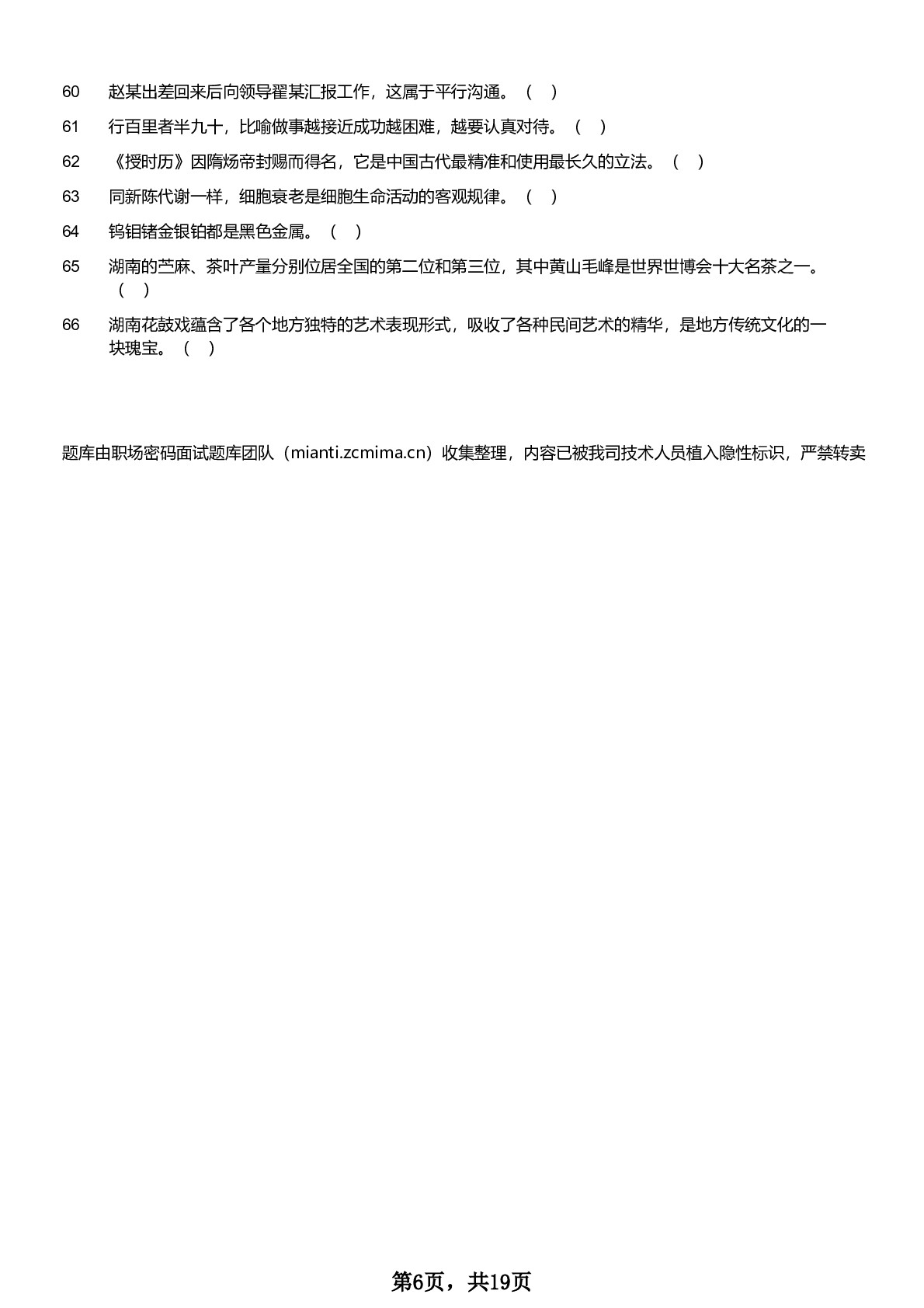 60 赵某出差回来后向领导翟某汇报工作，这属于平行沟通。（ ）

61 行百里者半九十，比喻做事越接近成功越困难，越要认真对待。（ ）

62 《授时历》因隋炀帝封赐而得名，它是中国古代最精准和使用最长久的立法。（ ）

63 同新陈代谢一样，细胞衰老是细胞生命活动的客观规律。（ ）

64 钨钼锗金银铂都是黑色金属。（ ）

65 湖南的苎麻、茶叶产量分别位居全国的第二位和第三位，其中黄山毛峰是世界世博会十大名茶之一。（ ）

66 湖南花鼓戏蕴含了各个地方独特的艺术表现形式，吸收了各种民间艺术的精华，是地方传统文化的一块瑰宝。（ ）

题库由职场密码面试题库团队（mianti.zcmima.cn）收集整理，内容已被我司技术人员植入隐性标识，严禁转卖

第6页，共19页